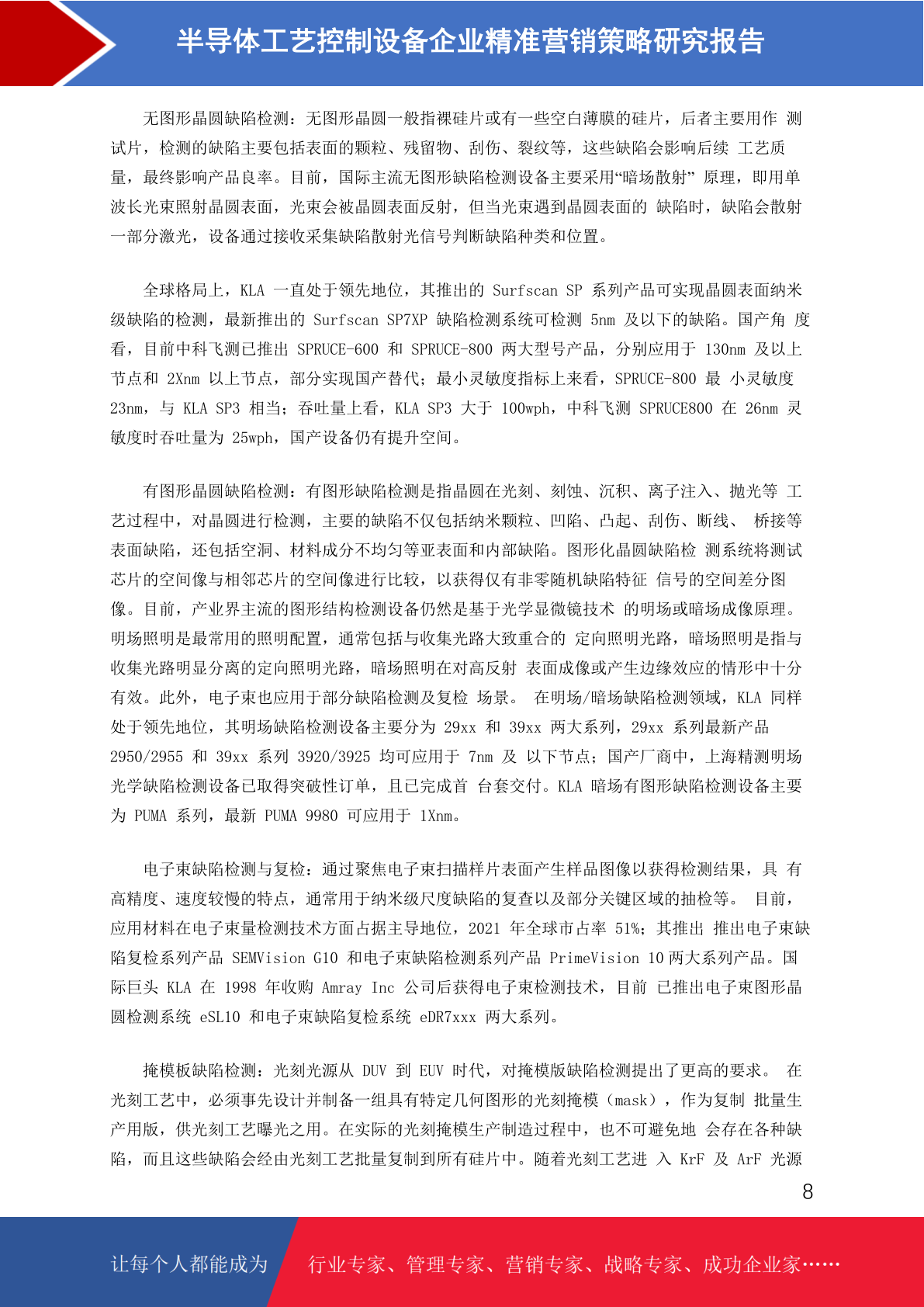 半导体工艺控制设备企业精准营销策略研究报告

无图形晶圆缺陷检测：无图形晶圆一般指裸硅片或有一些空白薄膜的硅片，后者主要用作 测试片，检测的缺陷主要包括表面的颗粒、残留物、刮伤、裂纹等，这些缺陷会影响后续 工艺质量，最终影响产品良率。目前，国际主流无图形缺陷检测设备主要采用“暗场散射” 原理，即用单波长光束照射晶圆表面，光束会被晶圆表面反射，但当光束遇到晶圆表面的 缺陷时，缺陷会散射一部分激光，设备通过接收采集缺陷散射光信号判断缺陷种类和位置。

全球格局上，KLA 一直处于领先地位，其推出的 Surfscan SP 系列产品可实现晶圆表面纳米级缺陷的检测，最新推出的 Surfscan SP7XP 缺陷检测系统可检测 5nm 及以下的缺陷。国产角 度看，目前中科飞测已推出 SPRUCE-600 和 SPRUCE-800 两大型号产品，分别应用于 130nm 及以上节点和 2Xnm 以上节点，部分实现国产替代；最小灵敏度指标上来看，SPRUCE-800 最 小灵敏度 23nm，与 KLA SP3 相当；吞吐量上看，KLA SP3 大于 100wph，中科飞测 SPRUCE800 在 26nm 灵敏度时吞吐量为 25wph，国产设备仍有提升空间。

有图形晶圆缺陷检测：有图形缺陷检测是指晶圆在光刻、刻蚀、沉积、离子注入、抛光等 工艺过程中，对晶圆进行检测，主要的缺陷不仅包括纳米颗粒、凹陷、凸起、刮伤、断线、 桥接等表面缺陷，还包括空洞、材料成分不均匀等亚表面和内部缺陷。图形化晶圆缺陷检 测系统将测试芯片的空间像与相邻芯片的空间像进行比较，以获得仅有非零随机缺陷特征 信号的空间差分图像。目前，产业界主流的图形结构检测设备仍然是基于光学显微镜技术 的明场或暗场成像原理。明场照明是最常用的照明配置，通常包括与收集光路大致重合的 定向照明光路，暗场照明是指与收集光路明显分离的定向照明光路，暗场照明在对高反射 表面成像或产生边缘效应的情形中十分有效。此外，电子束也应用于部分缺陷检测及复检 场景。 在明场/暗场缺陷检测领域，KLA 同样处于领先地位，其明场缺陷检测设备主要分为 29xx 和 39xx 两大系列，29xx 系列最新产品 2950/2955 和 39xx 系列 3920/3925 均可应用于 7nm 及 以下节点；国产厂商中，上海精测明场光学缺陷检测设备已取得突破性订单，且已完成首 台套交付。KLA 暗场有图形缺陷检测设备主要为 PUMA 系列，最新 PUMA 9980 可应用于 1Xnm。

电子束缺陷检测与复检：通过聚焦电子束扫描样片表面产生样品图像以获得检测结果，具 有高精度、速度较慢的特点，通常用于纳米级尺度缺陷的复查以及部分关键区域的抽检等。 目前，应用材料在电子束量检测技术方面占据主导地位，2021 年全球市占率 51%；其推出 推出电子束缺陷复检系列产品 SEMVision G10 和电子束缺陷检测系列产品 PrimeVision 10 两大系列产品。国际巨头 KLA 在 1998 年收购 Amray Inc 公司后获得电子束检测技术，目前 已推出电子束图形晶圆检测系统 eSL10 和电子束缺陷复检系统 eDR7xxx 两大系列。

掩模板缺陷检测：光刻光源从 DUV 到 EUV 时代，对掩模版缺陷检测提出了更高的要求。 在光刻工艺中，必须事先设计并制备一组具有特定几何图形的光刻掩模（mask），作为复制 批量生产用版，供光刻工艺曝光之用。在实际的光刻掩模生产制造过程中，也不可避免地 会存在各种缺陷，而且这些缺陷会经由光刻工艺批量复制到所有硅片中。随着光刻工艺进 入 KrF 及 ArF 光源

8

让每个人都能成为 行业专家、管理专家、营销专家、战略专家、成功企业家……